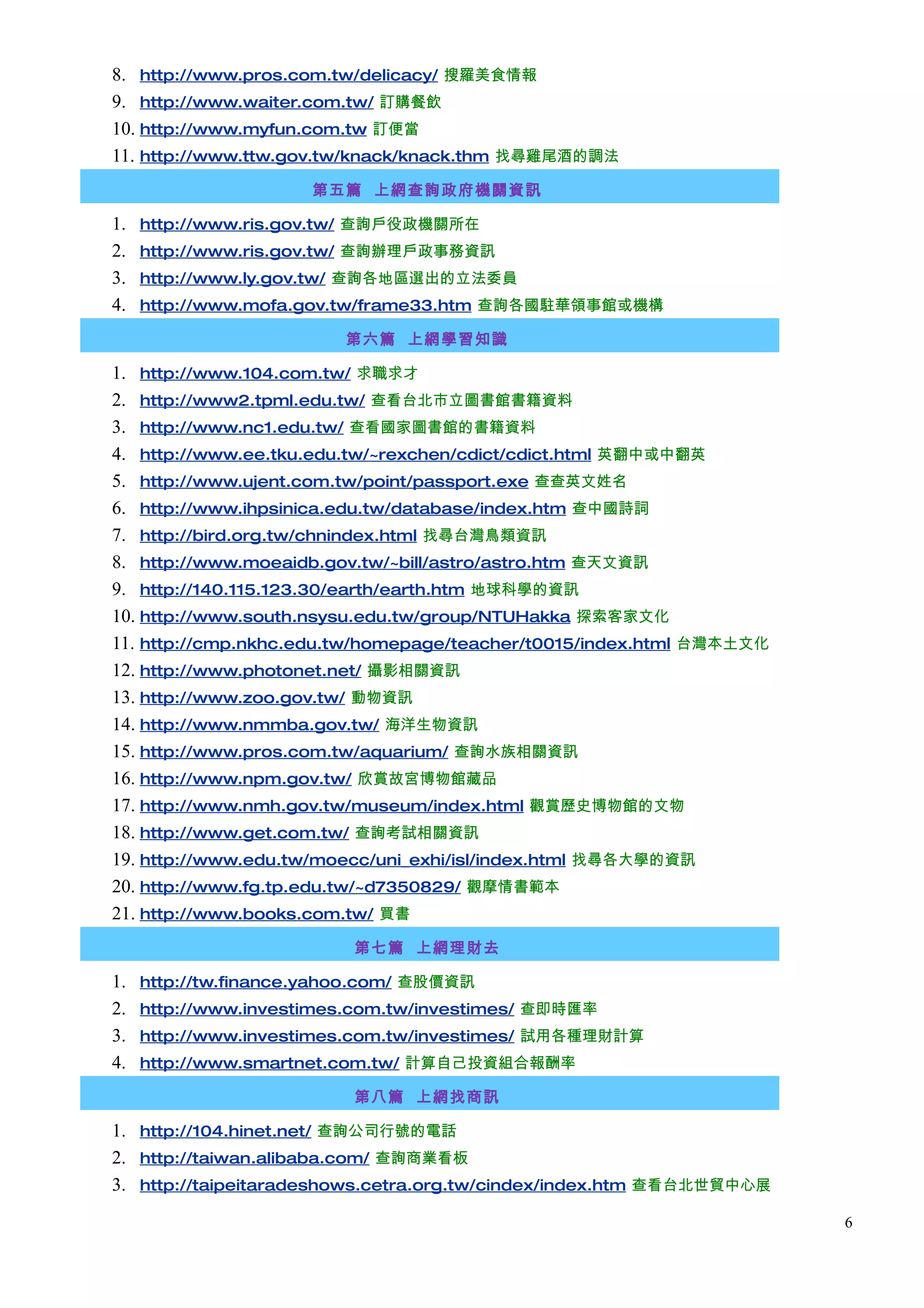 8. http://www.pros.com.tw/delicacy/ 搜羅美食情報
9. http://www.waiter.com.tw/ 訂購餐飲
10. http://www.myfun.com.tw 訂便當
11. http://www.ttw.gov.tw/knack/knack.thm 找尋雞尾酒的調法

第五篇 上網查詢政府機關資訊

1. http://www.ris.gov.tw/ 查詢戶役政機關所在
2. http://www.ris.gov.tw/ 查詢辦理戶政事務資訊
3. http://www.ly.gov.tw/ 查詢各地區選出的立法委員
4. http://www.mofa.gov.tw/frame33.htm 查詢各國駐華領事館或機構

第六篇 上網學習知識

1. http://www.104.com.tw/ 求職求才
2. http://www2.tpml.edu.tw/ 查看台北市立圖書館書籍資料
3. http://www.nc1.edu.tw/ 查看國家圖書館的書籍資料
4. http://www.ee.tku.edu.tw/~rexchen/cdict/cdict.html 英翻中或中翻英
5. http://www.ujent.com.tw/point/passport.exe 查查英文姓名
6. http://www.ihpsinica.edu.tw/database/index.htm 查中國詩詞
7. http://bird.org.tw/chnindex.html 找尋台灣鳥類資訊
8. http://www.moeaidb.gov.tw/~bill/astro/astro.htm 查天文資訊
9. http://140.115.123.30/earth/earth.htm 地球科學的資訊
10. http://www.south.nsysu.edu.tw/group/NTUHakka 探索客家文化
11. http://cmp.nkhc.edu.tw/homepage/teacher/t0015/index.html 台灣本土文化
12. http://www.photonet.net/ 攝影相關資訊
13. http://www.zoo.gov.tw/ 動物資訊
14. http://www.nmmba.gov.tw/ 海洋生物資訊
15. http://www.pros.com.tw/aquarium/ 查詢水族相關資訊
16. http://www.npm.gov.tw/ 欣賞故宮博物館藏品
17. http://www.nmh.gov.tw/museum/index.html 觀賞歷史博物館的文物
18. http://www.get.com.tw/ 查詢考試相關資訊
19. http://www.edu.tw/moecc/uni_exhi/isl/index.html 找尋各大學的資訊
20. http://www.fg.tp.edu.tw/~d7350829/ 觀摩情書範本
21. http://www.books.com.tw/ 買書

第七篇 上網理財去

1. http://tw.finance.yahoo.com/ 查股價資訊
2. http://www.investimes.com.tw/investimes/ 查即時匯率
3. http://www.investimes.com.tw/investimes/ 試用各種理財計算
4. http://www.smartnet.com.tw/ 計算自己投資組合報酬率

第八篇 上網找商訊

1. http://104.hinet.net/ 查詢公司行號的電話
2. http://taiwan.alibaba.com/ 查詢商業看板
3. http://taipeitaradeshows.cetra.org.tw/cindex/index.htm 查看台北世貿中心展

6